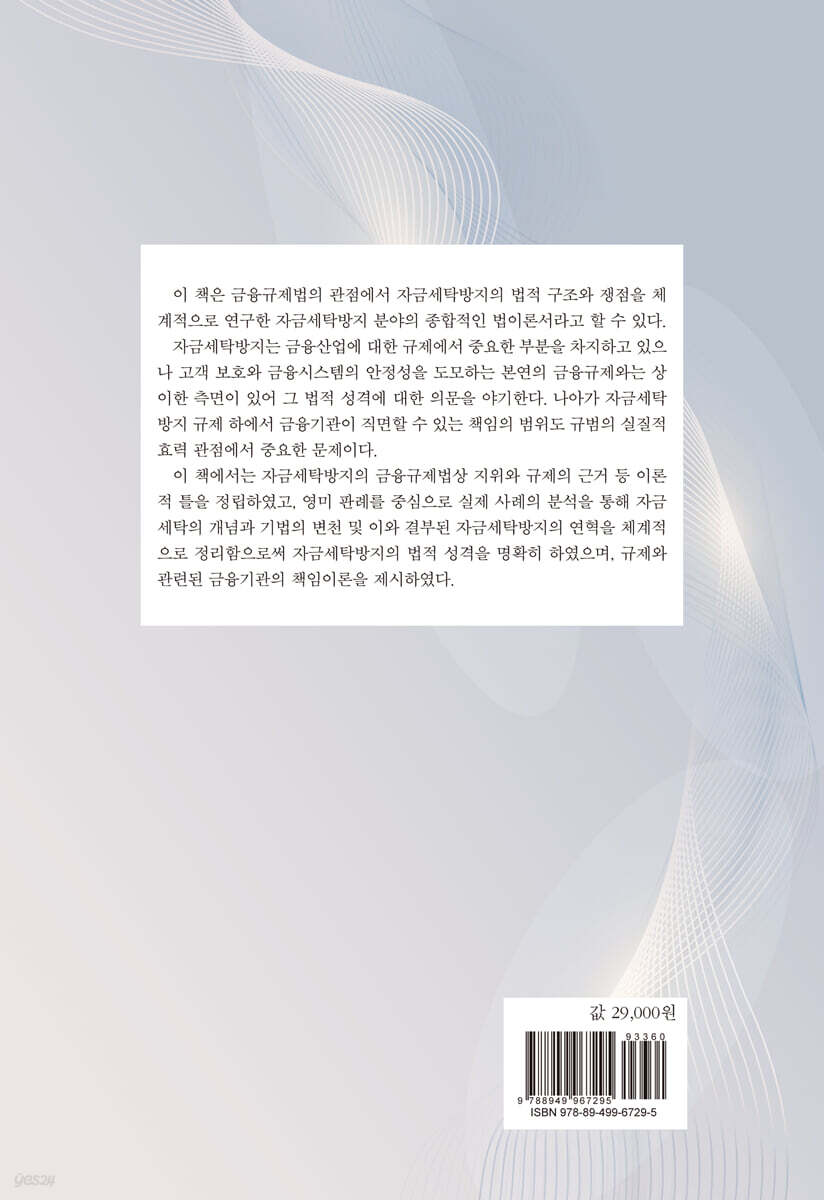 이 책은 금융규제법의 관점에서 자금세탁방지의 법적 구조와 쟁점을 체계적으로 연구한 자금세탁방지 분야의 종합적인 법이론서라고 할 수 있다.

자금세탁방지는 금융산업에 대한 규제에서 중요한 부분을 차지하고 있으나 고객 보호와 금융시스템의 안정성을 도모하는 본연의 금융규제와는 상이한 측면이 있어 그 법적 성격에 대한 의문을 야기한다. 나아가 자금세탁방지 규제 하에서 금융기관이 직면할 수 있는 책임의 범위도 규범의 실질적 효력 관점에서 중요한 문제이다.

이 책에서는 자금세탁방지의 금융규제법상 지위와 규제의 근거 등 이론적 틀을 정립하였고, 영미 판례를 중심으로 실제 사례의 분석을 통해 자금세탁의 개념과 기법의 변천 및 이와 결부된 자금세탁방지의 연혁을 체계적으로 정리함으로써 자금세탁방지의 법적 성격을 명확히 하였으며, 규제와 관련된 금융기관의 책임이론을 제시하였다.

값 29,000원

93360

9 788949 967295

ISBN 978-89-499-6729-5

yes24